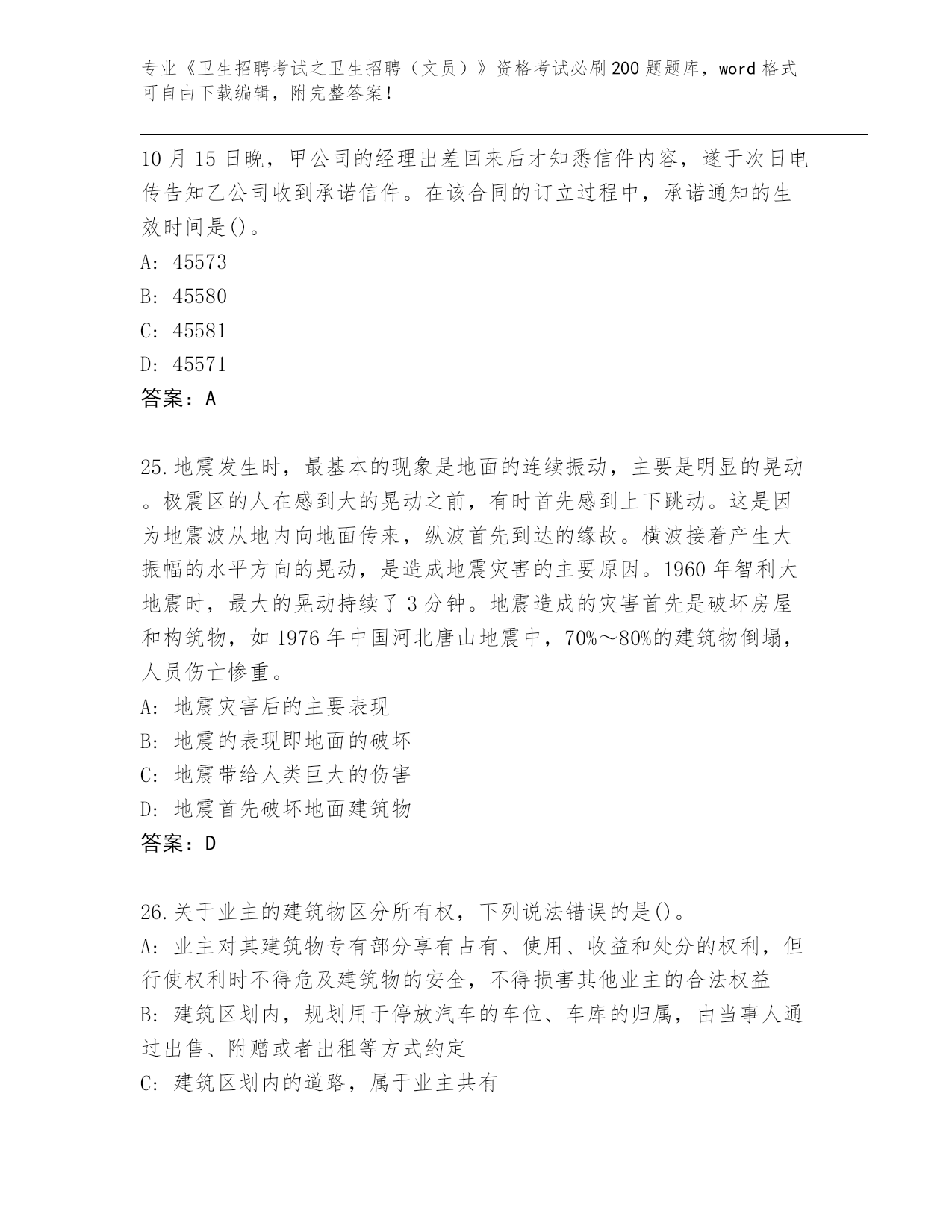 专业《卫生招聘考试之卫生招聘（文员）》资格考试必刷200题题库，word格式可自由下载编辑，附完整答案！

10月15日晚，甲公司的经理出差回来后才知悉信件内容，遂于次日电传告知乙公司收到承诺信件。在该合同的订立过程中，承诺通知的生效时间是()。

A: 45573

B: 45580

C: 45581

D: 45571

答案：A

25.地震发生时，最基本的现象是地面的连续振动，主要是明显的晃动。极震区的人在感到大的晃动之前，有时首先感到上下跳动。这是因为地震波从地内向地面传来，纵波首先到达的缘故。横波接着产生大振幅的水平方向的晃动，是造成地震灾害的主要原因。1960年智利大地震时，最大的晃动持续了3分钟。地震造成的灾害首先是破坏房屋和构筑物，如1976年中国河北唐山地震中，70%～80%的建筑物倒塌，人员伤亡惨重。

A: 地震灾害后的主要表现

B: 地震的表现即地面的破坏

C: 地震带给人类巨大的伤害

D: 地震首先破坏地面建筑物

答案：D

26.关于业主的建筑物区分所有权，下列说法错误的是()。

A: 业主对其建筑物专有部分享有占有、使用、收益和处分的权利，但行使权利时不得危及建筑物的安全，不得损害其他业主的合法权益

B: 建筑区划内，规划用于停放汽车的车位、车库的归属，由当事人通过出售、附赠或者出租等方式约定

C: 建筑区划内的道路，属于业主共有